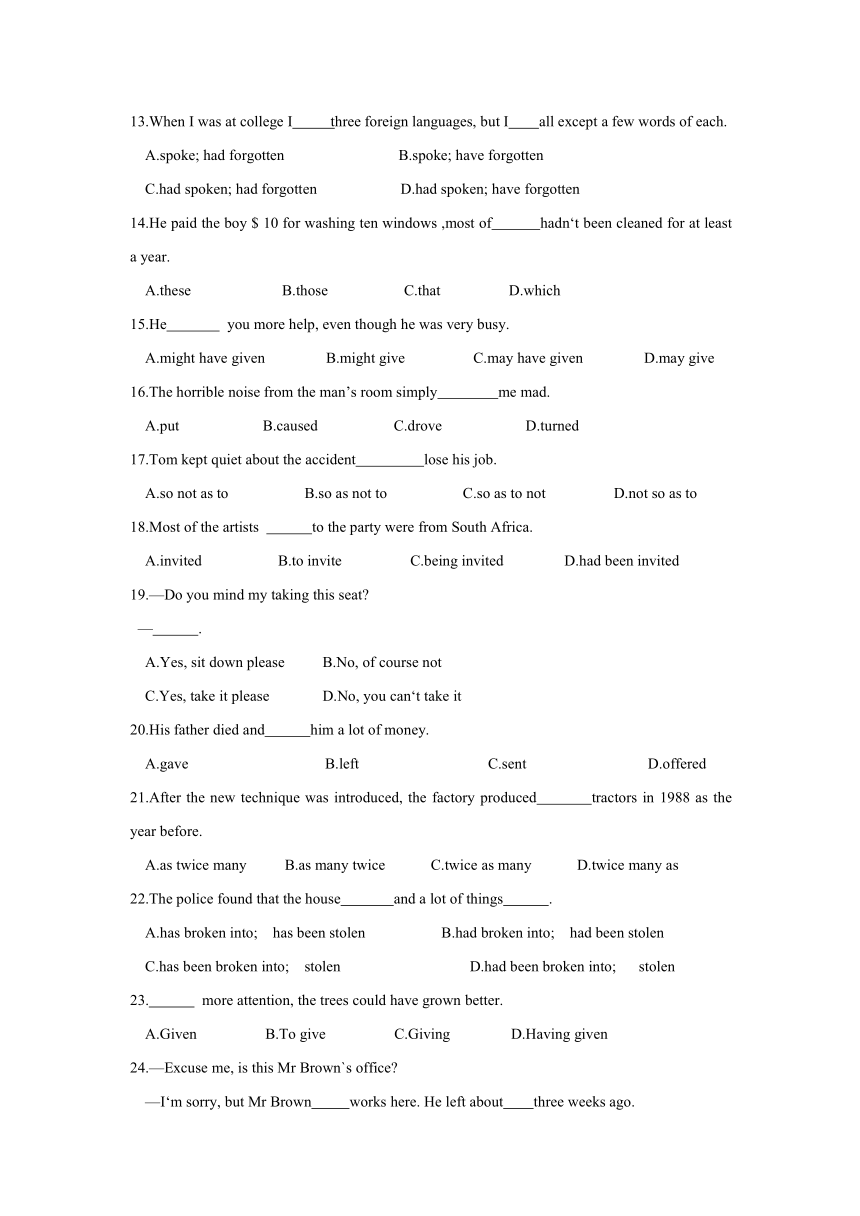 13.When I was at college I_____three foreign languages, but I____all except a few words of each.

A.spoke; had forgotten B.spoke; have forgotten

C.had spoken; had forgotten D.had spoken; have forgotten

14.He paid the boy $ 10 for washing ten windows ,most of______hadn‘t been cleaned for at least a year.

A.these B.those C.that D.which

15.He_______ you more help, even though he was very busy.

A.might have given B.might give C.may have given D.may give

16.The horrible noise from the man’s room simply________me mad.

A.put B.caused C.drove D.turned

17.Tom kept quiet about the accident_________lose his job.

A.so not as to B.so as not to C.so as to not D.not so as to

18.Most of the artists ______to the party were from South Africa.

A.invited B.to invite C.being invited D.had been invited

19.—Do you mind my taking this seat?

—______.

A.Yes, sit down please B.No, of course not

C.Yes, take it please D.No, you can‘t take it

20.His father died and______him a lot of money.

A.gave B.left C.sent D.offered

21.After the new technique was introduced, the factory produced_______tractors in 1988 as the year before.

A.as twice many B.as many twice C.twice as many D.twice many as

22.The police found that the house_______and a lot of things______.

A.has broken into; has been stolen B.had broken into; had been stolen

C.has been broken into; stolen D.had been broken into; stolen

23.______ more attention, the trees could have grown better.

A.Given B.To give C.Giving D.Having given

24.—Excuse me, is this Mr Brown`s office?

—I‘m sorry, but Mr Brown_____works here. He left about____three weeks ago.